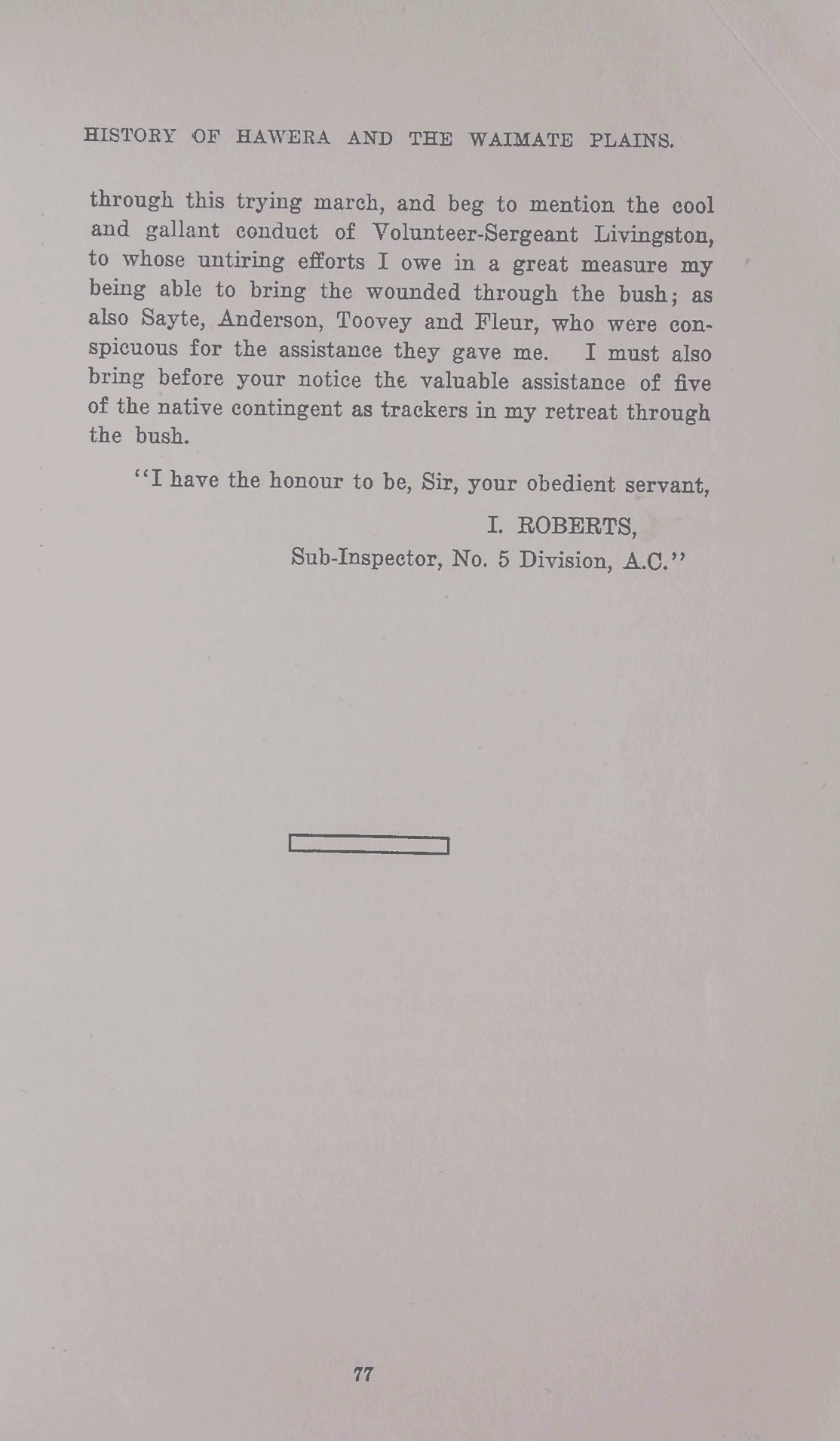 HISTORY OF HAWERA AND THE WAIMATE PLAINS.

through this trying march, and beg to mention the cool and gallant conduct of Volunteer-Sergeant Livingston, to whose untiring efforts I owe in a great measure my being able to bring the wounded through the bush; as also Sayte, Anderson, Toovey and Fleur, who were conspicuous for the assistance they gave me. I must also bring before your notice the valuable assistance of five of the native contingent as trackers in my retreat through the bush.

"I have the honour to be, Sir, your obedient servant,

I. ROBERTS,
Sub-Inspector, No. 5 Division, A.C."

77